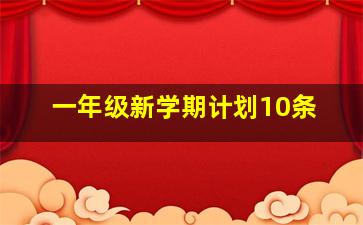 一年级新学期计划10条